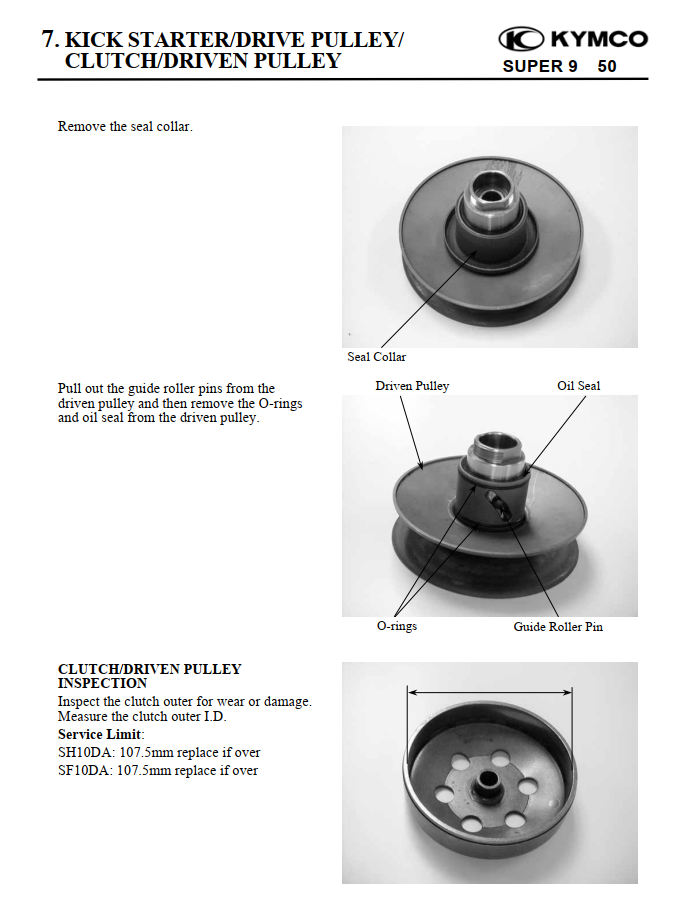 7. KICK STARTER/DRIVE PULLEY/ CLUTCH/DRIVEN PULLEY

KYMCO
SUPER 9 50

Remove the seal collar.

Seal Collar

Pull out the guide roller pins from the driven pulley and then remove the O-rings and oil seal from the driven pulley.

Driven Pulley
Oil Seal
O-rings
Guide Roller Pin

CLUTCH/DRIVEN PULLEY INSPECTION
Inspect the clutch outer for wear or damage. Measure the clutch outer I.D.
Service Limit:
SH10DA: 107.5mm replace if over
SF10DA: 107.5mm replace if over